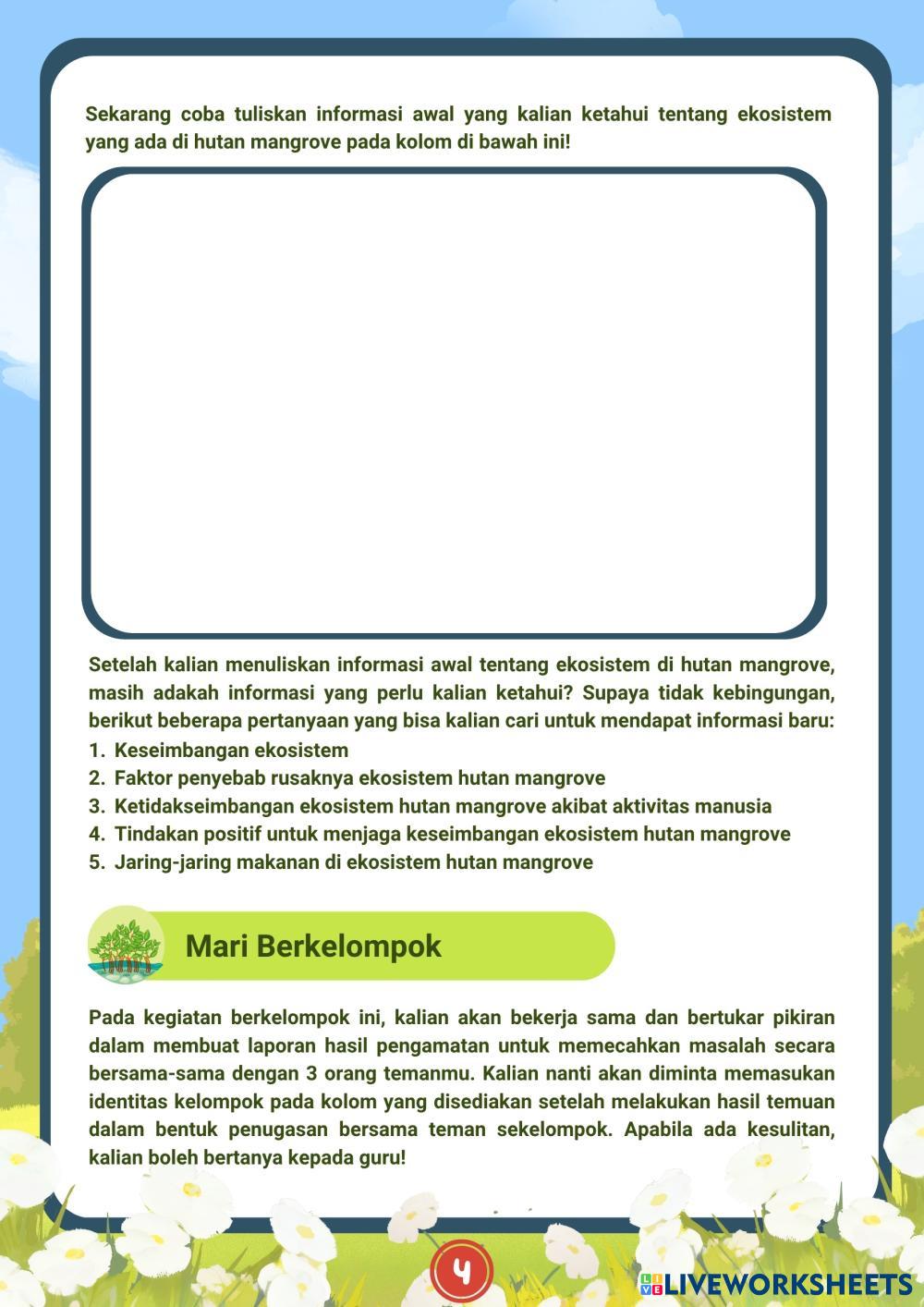 Sekarang coba tuliskan informasi awal yang kalian ketahui tentang ekosistem yang ada di hutan mangrove pada kolom di bawah ini!

Setelah kalian menuliskan informasi awal tentang ekosistem di hutan mangrove, masih adakah informasi yang perlu kalian ketahui? Supaya tidak kebingungan, berikut beberapa pertanyaan yang bisa kalian cari untuk mendapat informasi baru:
1. Keseimbangan ekosistem
2. Faktor penyebab rusaknya ekosistem hutan mangrove
3. Ketidakseimbangan ekosistem hutan mangrove akibat aktivitas manusia
4. Tindakan positif untuk menjaga keseimbangan ekosistem hutan mangrove
5. Jaring-jaring makanan di ekosistem hutan mangrove

Mari Berkelompok

Pada kegiatan berkelompok ini, kalian akan bekerja sama dan bertukar pikiran dalam membuat laporan hasil pengamatan untuk memecahkan masalah secara bersama-sama dengan 3 orang temanmu. Kalian nanti akan diminta memasukan identitas kelompok pada kolom yang disediakan setelah melakukan hasil temuan dalam bentuk penugasan bersama teman sekelompok. Apabila ada kesulitan, kalian boleh bertanya kepada guru!

4

LIVEWORKSHEETS